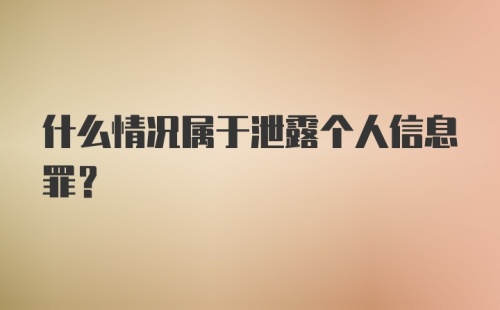 什么情况属于泄露个人信息罪？